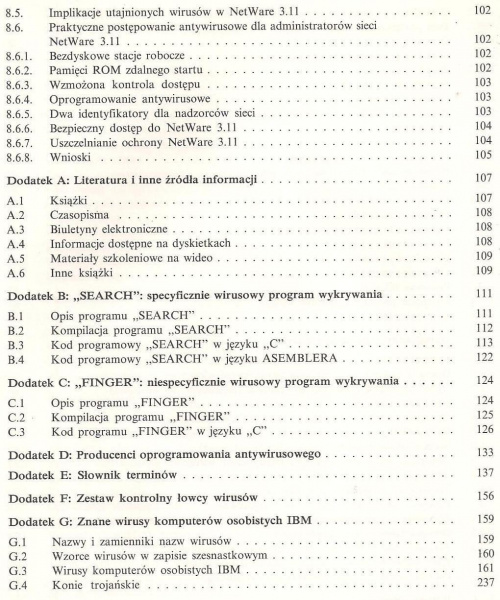 8.5. Implikacje utajnionych wirusów w NetWare 3.11 102
8.6. Praktyczne postępowanie antywirusowe dla administratorów sieci NetWare 3.11 102
8.6.1. Bezdyskowe stacje robocze 102
8.6.2. Pamięci ROM zdalnego startu 102
8.6.3. Wzmożona kontrola dostępu 103
8.6.4. Oprogramowanie antywirusowe 103
8.6.5. Dwa identyfikatory dla nadzorców sieci 103
8.6.6. Bezpieczny dostęp do NetWare 3.11 104
8.6.7. Uszczelnianie ochrony NetWare 3.11 104
8.6.8. Wnioski 105

Dodatek A: Literatura i inne źródła informacji 107

A.1 Książki 107
A.2 Czasopisma 108
A.3 Biuletyny elektroniczne 108
A.4 Informacje dostępne na dyskietkach 108
A.5 Materiały szkoleniowe na wideo 109
A.6 Inne książki 109

Dodatek B: „SEARCH": specyficznie wirusowy program wykrywania 111

B.1 Opis programu „SEARCH" 111
B.2 Kompilacja programu „SEARCH" 112
B.3 Kod programowy „SEARCH" w języku „C" 113
B.4 Kod programowy „SEARCH" w języku ASEMBLERA 122

Dodatek C: „FINGER": niespecyficznie wirusowy program wykrywania 124

C.1 Opis programu „FINGER" 124
C.2 Kompilacja programu „FINGER" 125
C.3 Kod programu „FINGER" w języku „C" 126

Dodatek D: Producenci oprogramowania antywirusowego 133

Dodatek E: Słownik terminów 137

Dodatek F: Zestaw kontrolny łowcy wirusów 156

Dodatek G: Znane wirusy komputerów osobistych IBM 159

G.1 Nazwy i zamienniki nazw wirusów 159
G.2 Wzorce wirusów w zapisie szesnastkowym 160
G.3 Wirusy komputerów osobistych IBM 161
G.4 Konie trojańskie 237